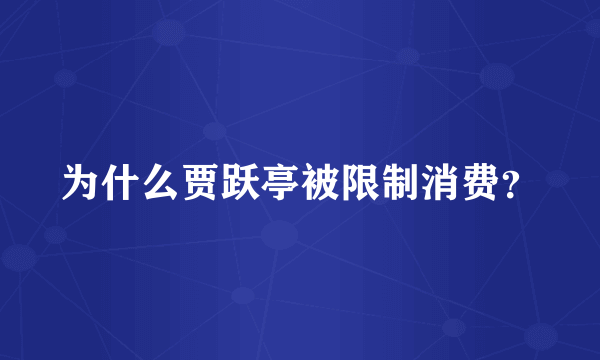 为什么贾跃亭被限制消费？